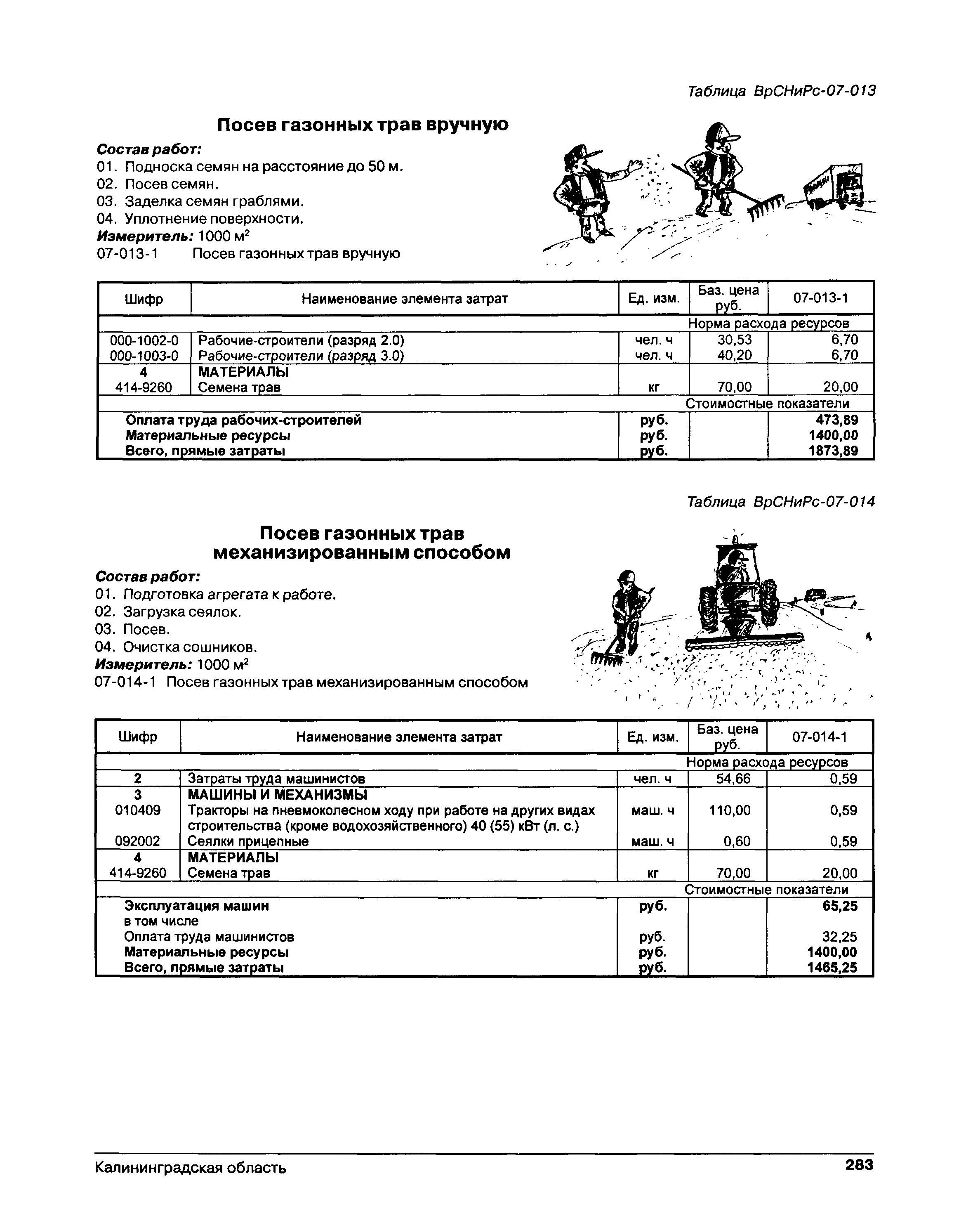 Таблица ВрСНиРс-07-013

Посев газонных трав вручную

Состав работ:
01. Подноска семян на расстояние до 50 м.
02. Посев семян.
03. Заделка семян граблями.
04. Уплотнение поверхности.
Измеритель: 1000 м$^2$
07-013-1 Посев газонных трав вручную

| Шифр | Наименование элемента затрат | Ед. изм. | Баз. цена руб. | 07-013-1 |
|---|---|---|---|---|
| | | | Норма расхода ресурсов | |
| 000-1002-0 | Рабочие-строители (разряд 2.0) | чел. ч | 30,53 | 6,70 |
| 000-1003-0 | Рабочие-строители (разряд 3.0) | чел. ч | 40,20 | 6,70 |
| 4 | МАТЕРИАЛЫ | | | |
| 414-9260 | Семена трав | кг | 70,00 | 20,00 |
| | | | Стоимостные показатели | |
| | Оплата труда рабочих-строителей | руб. | | 473,89 |
| | Материальные ресурсы | руб. | | 1400,00 |
| | Всего, прямые затраты | руб. | | 1873,89 |

Таблица ВрСНиРс-07-014

Посев газонных трав механизированным способом

Состав работ:
01. Подготовка агрегата к работе.
02. Загрузка сеялок.
03. Посев.
04. Очистка сошников.
Измеритель: 1000 м$^2$
07-014-1 Посев газонных трав механизированным способом

| Шифр | Наименование элемента затрат | Ед. изм. | Баз. цена руб. | 07-014-1 |
|---|---|---|---|---|
| | | | Норма расхода ресурсов | |
| 2 | Затраты труда машинистов | чел. ч | 54,66 | 0,59 |
| 3 | МАШИНЫ И МЕХАНИЗМЫ | | | |
| 010409 | Тракторы на пневмоколесном ходу при работе на других видах строительства (кроме водохозяйственного) 40 (55) кВт (л. с.) | маш. ч | 110,00 | 0,59 |
| 092002 | Сеялки прицепные | маш. ч | 0,60 | 0,59 |
| 4 | МАТЕРИАЛЫ | | | |
| 414-9260 | Семена трав | кг | 70,00 | 20,00 |
| | | | Стоимостные показатели | |
| | Эксплуатация машин | руб. | | 65,25 |
| | в том числе | | | |
| | Оплата труда машинистов | руб. | | 32,25 |
| | Материальные ресурсы | руб. | | 1400,00 |
| | Всего, прямые затраты | руб. | | 1465,25 |

Калининградская область 283